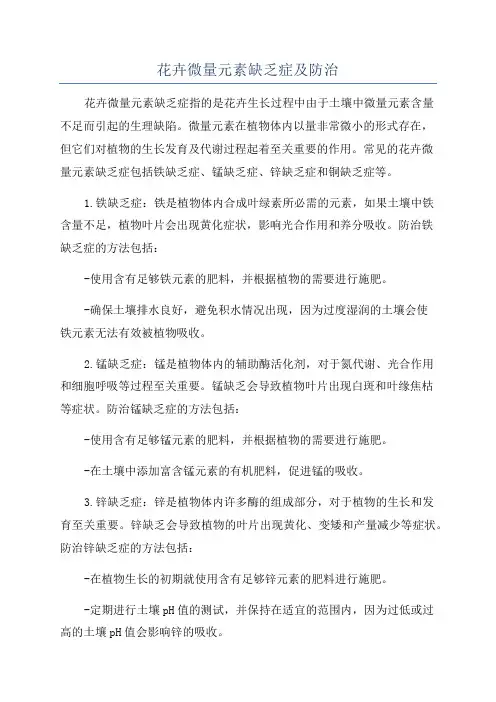 花卉微量元素缺乏症及防治

花卉微量元素缺乏症指的是花卉生长过程中由于土壤中微量元素含量不足而引起的生理缺陷。微量元素在植物体内以量非常微小的形式存在，但它们对植物的生长发育及代谢过程起着至关重要的作用。常见的花卉微量元素缺乏症包括铁缺乏症、锰缺乏症、锌缺乏症和铜缺乏症等。

1.铁缺乏症：铁是植物体内合成叶绿素所必需的元素，如果土壤中铁含量不足，植物叶片会出现黄化症状，影响光合作用和养分吸收。防治铁缺乏症的方法包括：

-使用含有足够铁元素的肥料，并根据植物的需要进行施肥。

-确保土壤排水良好，避免积水情况出现，因为过度湿润的土壤会使铁元素无法有效被植物吸收。

2.锰缺乏症：锰是植物体内的辅助酶活化剂，对于氮代谢、光合作用和细胞呼吸等过程至关重要。锰缺乏会导致植物叶片出现白斑和叶缘焦枯等症状。防治锰缺乏症的方法包括：

-使用含有足够锰元素的肥料，并根据植物的需要进行施肥。

-在土壤中添加富含锰元素的有机肥料，促进锰的吸收。

3.锌缺乏症：锌是植物体内许多酶的组成部分，对于植物的生长和发育至关重要。锌缺乏会导致植物的叶片出现黄化、变矮和产量减少等症状。防治锌缺乏症的方法包括：

-在植物生长的初期就使用含有足够锌元素的肥料进行施肥。

-定期进行土壤pH值的测试，并保持在适宜的范围内，因为过低或过高的土壤pH值会影响锌的吸收。